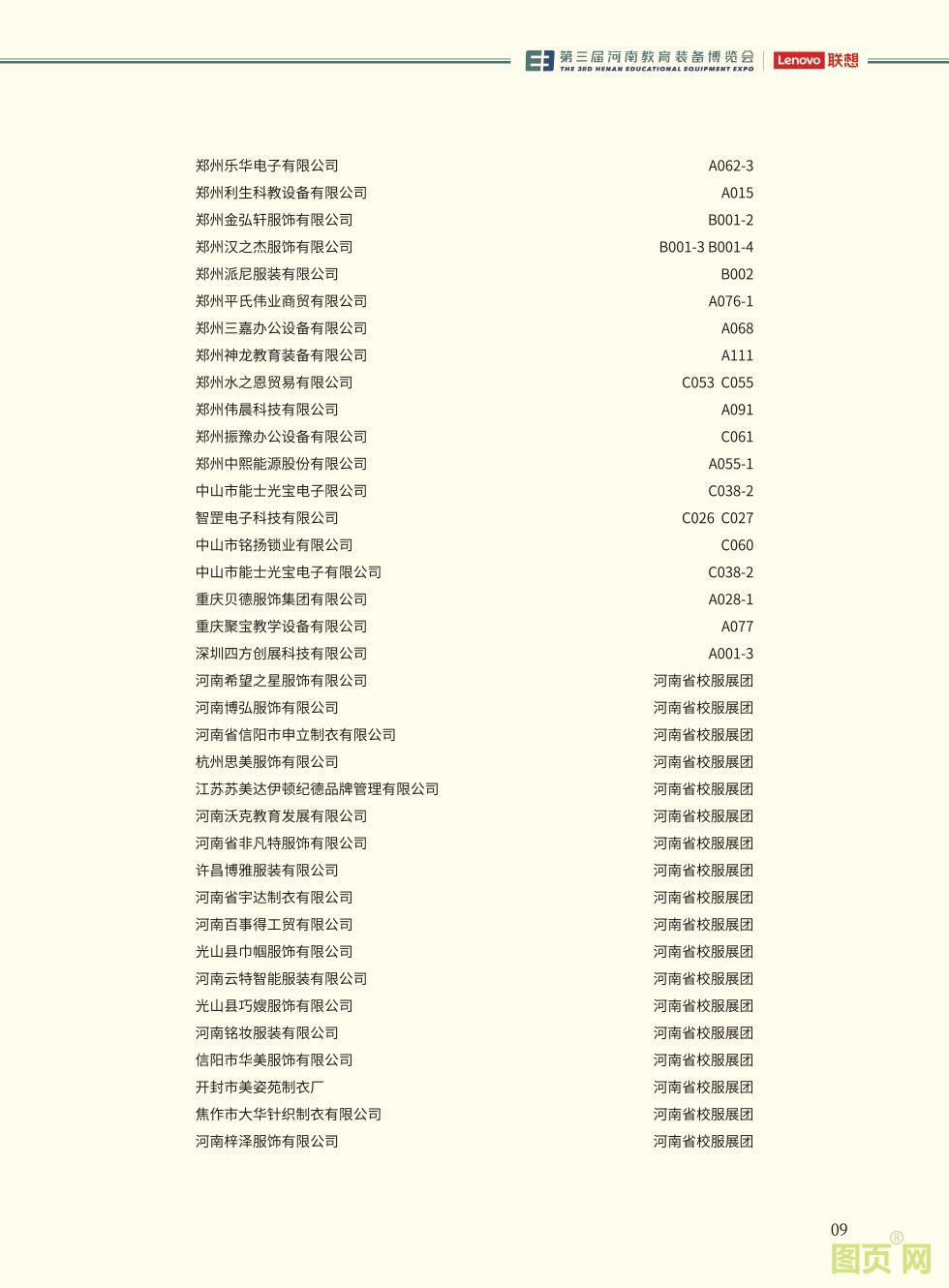 第三届河南教育装备博览会
THE 3RD HENAN EDUCATIONAL EQUIPMENT EXPO
Lenovo 联想

| | |
|---|---|
| 郑州乐华电子有限公司 | A062-3 |
| 郑州利生科教设备有限公司 | A015 |
| 郑州金弘轩服饰有限公司 | B001-2 |
| 郑州汉之杰服饰有限公司 | B001-3 B001-4 |
| 郑州派尼服装有限公司 | B002 |
| 郑州平氏伟业商贸有限公司 | A076-1 |
| 郑州三嘉办公设备有限公司 | A068 |
| 郑州神龙教育装备有限公司 | A111 |
| 郑州水之恩贸易有限公司 | C053 C055 |
| 郑州伟晨科技有限公司 | A091 |
| 郑州振豫办公设备有限公司 | C061 |
| 郑州中熙能源股份有限公司 | A055-1 |
| 中山市能士光宝电子限公司 | C038-2 |
| 智罡电子科技有限公司 | C026 C027 |
| 中山市铭扬锁业有限公司 | C060 |
| 中山市能士光宝电子有限公司 | C038-2 |
| 重庆贝德服饰集团有限公司 | A028-1 |
| 重庆聚宝教学设备有限公司 | A077 |
| 深圳四方创展科技有限公司 | A001-3 |
| 河南希望之星服饰有限公司 | 河南省校服展团 |
| 河南博弘服饰有限公司 | 河南省校服展团 |
| 河南省信阳市申立制衣有限公司 | 河南省校服展团 |
| 杭州思美服饰有限公司 | 河南省校服展团 |
| 江苏苏美达伊顿纪德品牌管理有限公司 | 河南省校服展团 |
| 河南沃克教育发展有限公司 | 河南省校服展团 |
| 河南省非凡特服饰有限公司 | 河南省校服展团 |
| 许昌博雅服装有限公司 | 河南省校服展团 |
| 河南省宇达制衣有限公司 | 河南省校服展团 |
| 河南百事得工贸有限公司 | 河南省校服展团 |
| 光山县巾帼服饰有限公司 | 河南省校服展团 |
| 河南云特智能服装有限公司 | 河南省校服展团 |
| 光山县巧嫂服饰有限公司 | 河南省校服展团 |
| 河南铭妆服装有限公司 | 河南省校服展团 |
| 信阳市华美服饰有限公司 | 河南省校服展团 |
| 开封市美姿苑制衣厂 | 河南省校服展团 |
| 焦作市大华针织制衣有限公司 | 河南省校服展团 |
| 河南梓泽服饰有限公司 | 河南省校服展团 |

09
图页网